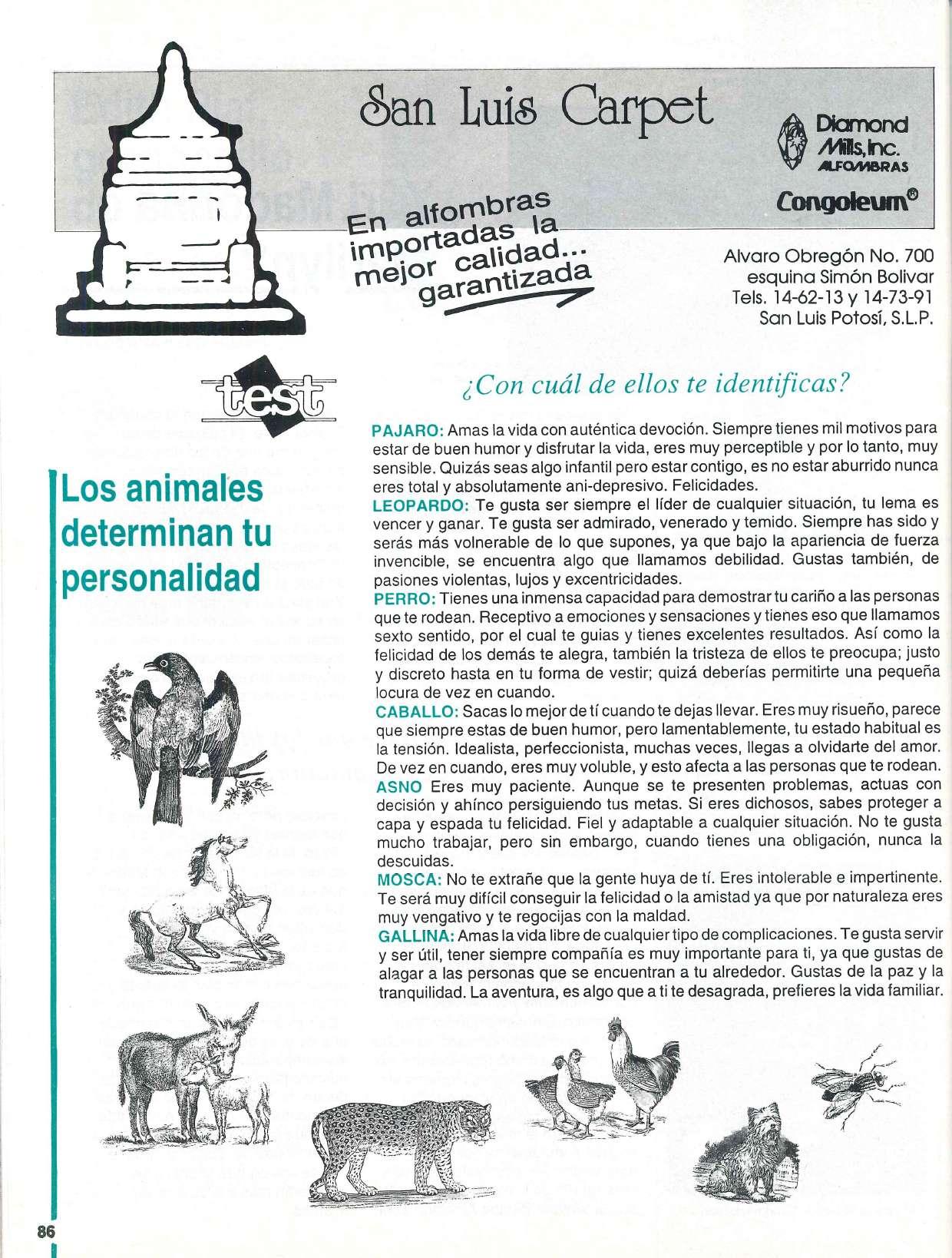 San Luis Carpet

Diamond Mills, Inc. ALFOMBRAS

Congoleum®

En alfombras importadas la mejor calidad... garantizada

Alvaro Obregón No. 700
esquina Simón Bolivar
Tels. 14-62-13 y 14-73-91
San Luis Potosí, S.L.P.

test

Los animales determinan tu personalidad

¿Con cuál de ellos te identificas?

PAJARO: Amas la vida con auténtica devoción. Siempre tienes mil motivos para estar de buen humor y disfrutar la vida, eres muy perceptible y por lo tanto, muy sensible. Quizás seas algo infantil pero estar contigo, es no estar aburrido nunca eres total y absolutamente ani-depresivo. Felicidades.
LEOPARDO: Te gusta ser siempre el líder de cualquier situación, tu lema es vencer y ganar. Te gusta ser admirado, venerado y temido. Siempre has sido y serás más volnerable de lo que supones, ya que bajo la apariencia de fuerza invencible, se encuentra algo que llamamos debilidad. Gustas también, de pasiones violentas, lujos y excentricidades.
PERRO: Tienes una inmensa capacidad para demostrar tu cariño a las personas que te rodean. Receptivo a emociones y sensaciones y tienes eso que llamamos sexto sentido, por el cual te guias y tienes excelentes resultados. Así como la felicidad de los demás te alegra, también la tristeza de ellos te preocupa; justo y discreto hasta en tu forma de vestir; quizá deberías permitirte una pequeña locura de vez en cuando.
CABALLO: Sacas lo mejor de tí cuando te dejas llevar. Eres muy risueño, parece que siempre estas de buen humor, pero lamentablemente, tu estado habitual es la tensión. Idealista, perfeccionista, muchas veces, llegas a olvidarte del amor. De vez en cuando, eres muy voluble, y esto afecta a las personas que te rodean.
ASNO Eres muy paciente. Aunque se te presenten problemas, actuas con decisión y ahínco persiguiendo tus metas. Si eres dichosos, sabes proteger a capa y espada tu felicidad. Fiel y adaptable a cualquier situación. No te gusta mucho trabajar, pero sin embargo, cuando tienes una obligación, nunca la descuidas.
MOSCA: No te extrañe que la gente huya de tí. Eres intolerable e impertinente. Te será muy difícil conseguir la felicidad o la amistad ya que por naturaleza eres muy vengativo y te regocijas con la maldad.
GALLINA: Amas la vida libre de cualquier tipo de complicaciones. Te gusta servir y ser útil, tener siempre compañía es muy importante para ti, ya que gustas de alagar a las personas que se encuentran a tu alrededor. Gustas de la paz y la tranquilidad. La aventura, es algo que a ti te desagrada, prefieres la vida familiar.

86